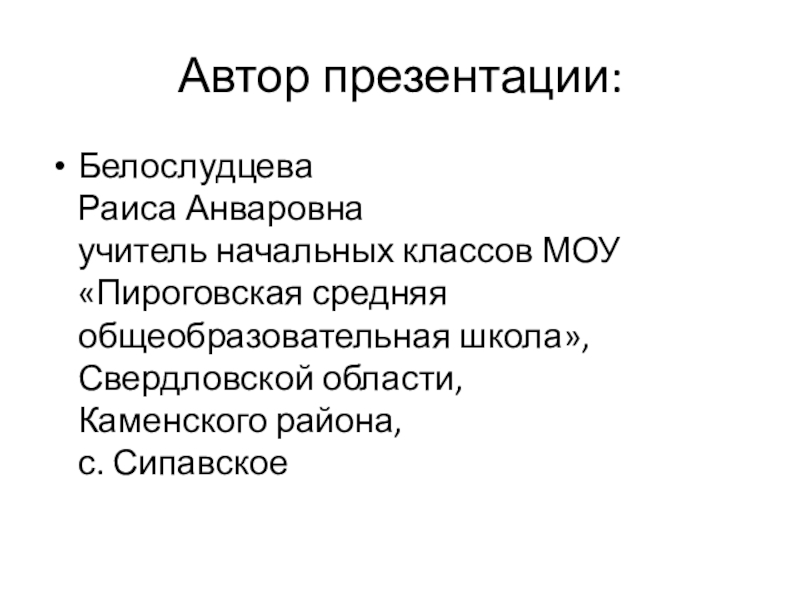 Автор презентации:

• Белослудцева
Раиса Анваровна
учитель начальных классов МОУ «Пироговская средняя общеобразовательная школа», Свердловской области, Каменского района,
с. Сипавское